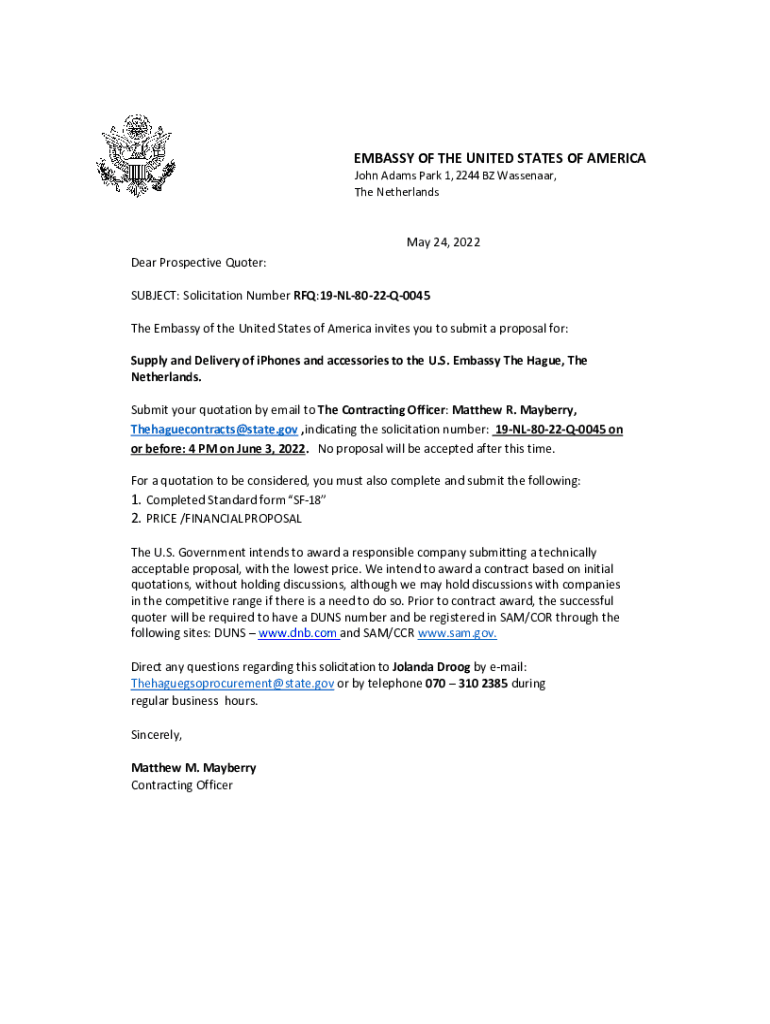 EMBASSY OF THE UNITED STATES OF AMERICA
John Adams Park 1, 2244 BZ Wassenaar,
The Netherlands

May 24, 2022

Dear Prospective Quoter:

SUBJECT: Solicitation Number RFQ:19-NL-80-22-Q-0045

The Embassy of the United States of America invites you to submit a proposal for:

Supply and Delivery of iPhones and accessories to the U.S. Embassy The Hague, The Netherlands.

Submit your quotation by email to The Contracting Officer: Matthew R. Mayberry, Thehaguecontracts@state.gov ,indicating the solicitation number: 19-NL-80-22-Q-0045 on or before: 4 PM on June 3, 2022. No proposal will be accepted after this time.

For a quotation to be considered, you must also complete and submit the following:
1. Completed Standard form "SF-18"
2. PRICE /FINANCIALPROPOSAL

The U.S. Government intends to award a responsible company submitting a technically acceptable proposal, with the lowest price. We intend to award a contract based on initial quotations, without holding discussions, although we may hold discussions with companies in the competitive range if there is a need to do so. Prior to contract award, the successful quoter will be required to have a DUNS number and be registered in SAM/COR through the following sites: DUNS – www.dnb.com and SAM/CCR www.sam.gov.

Direct any questions regarding this solicitation to Jolanda Droog by e-mail: Thehaguegsoprocurement@state.gov or by telephone 070 – 310 2385 during regular business hours.

Sincerely,

Matthew M. Mayberry
Contracting Officer